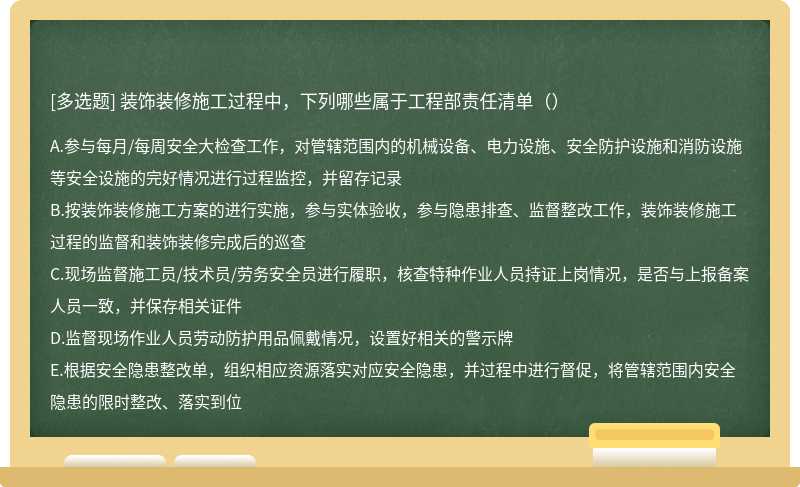 [多选题] 装饰装修施工过程中，下列哪些属于工程部责任清单（）

A.参与每月/每周安全大检查工作，对管辖范围内的机械设备、电力设施、安全防护设施和消防设施等安全设施的完好情况进行过程监控，并留存记录
B.按装饰装修施工方案的进行实施，参与实体验收，参与隐患排查、监督整改工作，装饰装修施工过程的监督和装饰装修完成后的巡查
C.现场监督施工员/技术员/劳务安全员进行履职，核查特种作业人员持证上岗情况，是否与上报备案人员一致，并保存相关证件
D.监督现场作业人员劳动防护用品佩戴情况，设置好相关的警示牌
E.根据安全隐患整改单，组织相应资源落实对应安全隐患，并过程中进行督促，将管辖范围内安全隐患的限时整改、落实到位